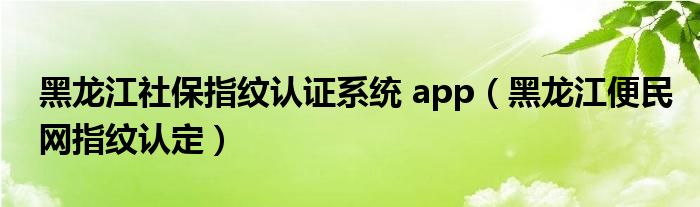 黑龙江社保指纹认证系统 app（黑龙江便民网指纹认定）